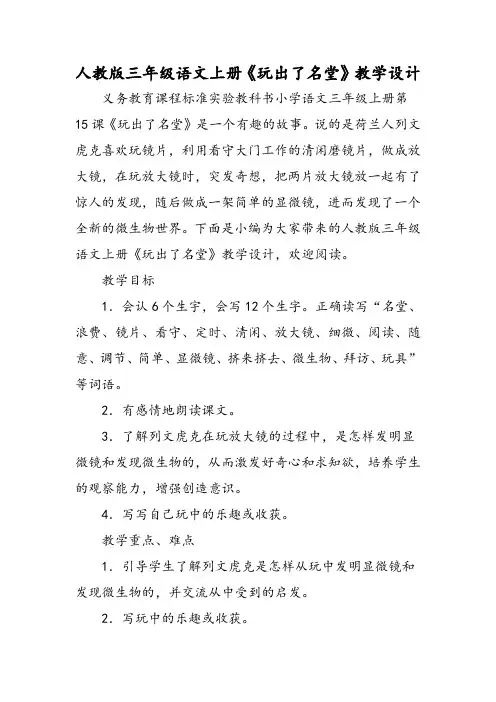 人教版三年级语文上册《玩出了名堂》教学设计

义务教育课程标准实验教科书小学语文三年级上册第15课《玩出了名堂》是一个有趣的故事。说的是荷兰人列文虎克喜欢玩镜片，利用看守大门工作的清闲磨镜片，做成放大镜，在玩放大镜时，突发奇想，把两片放大镜放一起有了惊人的发现，随后做成一架简单的显微镜，进而发现了一个全新的微生物世界。下面是小编为大家带来的人教版三年级语文上册《玩出了名堂》教学设计，欢迎阅读。

教学目标

1．会认6个生字，会写12个生字。正确读写“名堂、浪费、镜片、看守、定时、清闲、放大镜、细微、阅读、随意、调节、简单、显微镜、挤来挤去、微生物、拜访、玩具”等词语。

2．有感情地朗读课文。

3．了解列文虎克在玩放大镜的过程中，是怎样发明显微镜和发现微生物的，从而激发好奇心和求知欲，培养学生的观察能力，增强创造意识。

4．写写自己玩中的乐趣或收获。

教学重点、难点

1．引导学生了解列文虎克是怎样从玩中发明显微镜和发现微生物的，并交流从中受到的启发。

2．写玩中的乐趣或收获。